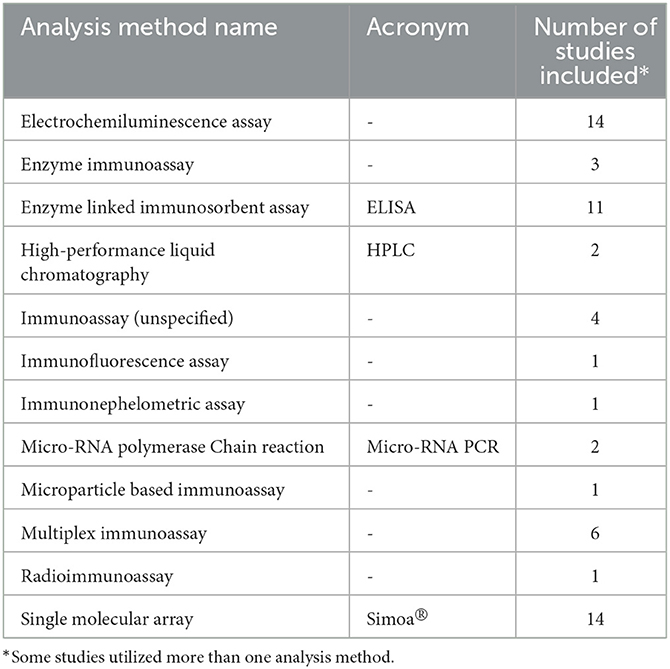 | Analysis method name | Acronym | Number of studies included* |
|---|---|---|
| Electrochemiluminescence assay | - | 14 |
| Enzyme immunoassay | - | 3 |
| Enzyme linked immunosorbent assay | ELISA | 11 |
| High-performance liquid chromatography | HPLC | 2 |
| Immunoassay (unspecified) | - | 4 |
| Immunofluorescence assay | - | 1 |
| Immunonephelometric assay | - | 1 |
| Micro-RNA polymerase Chain reaction | Micro-RNA PCR | 2 |
| Microparticle based immunoassay | - | 1 |
| Multiplex immunoassay | - | 6 |
| Radioimmunoassay | - | 1 |
| Single molecular array | Simoa® | 14 |

*Some studies utilized more than one analysis method.